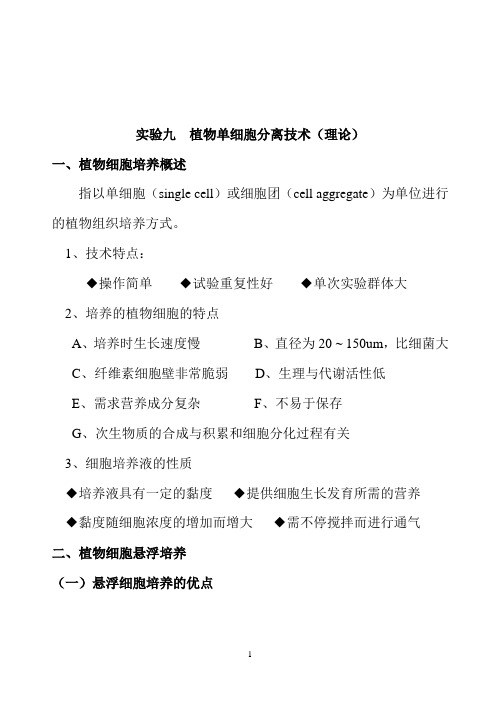 实验九　植物单细胞分离技术（理论）

一、植物细胞培养概述

指以单细胞（single cell）或细胞团（cell aggregate）为单位进行的植物组织培养方式。

1、技术特点：

◆操作简单　◆试验重复性好　◆单次实验群体大

2、培养的植物细胞的特点

A、培养时生长速度慢　B、直径为 20 ~ 150um，比细菌大

C、纤维素细胞壁非常脆弱　D、生理与代谢活性低

E、需求营养成分复杂　F、不易于保存

G、次生物质的合成与积累和细胞分化过程有关

3、细胞培养液的性质

◆培养液具有一定的黏度　◆提供细胞生长发育所需的营养

◆黏度随细胞浓度的增加而增大　◆需不停搅拌而进行通气

二、植物细胞悬浮培养

（一）悬浮细胞培养的优点

1